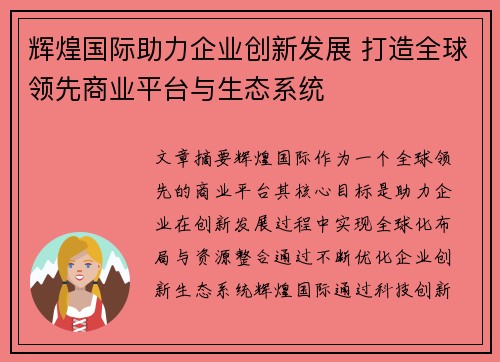 辉煌国际助力企业创新发展 打造全球领先商业平台与生态系统

文章摘要辉煌国际作为一个全球领先的商业平台其核心目标是助力企业在创新发展过程中实现全球化布局与资源整合通过不断优化企业创新生态系统辉煌国际通过科技创新